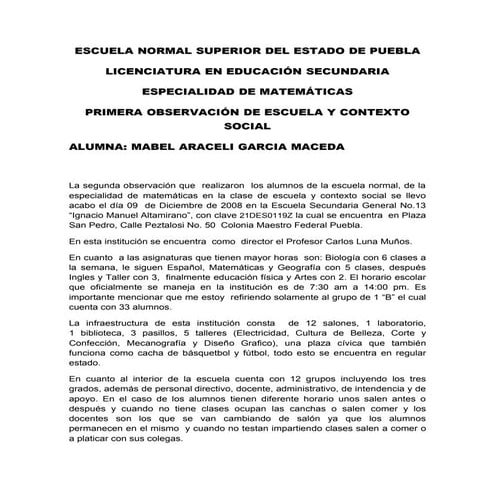 ESCUELA NORMAL SUPERIOR DEL ESTADO DE PUEBLA

LICENCIATURA EN EDUCACIÓN SECUNDARIA

ESPECIALIDAD DE MATEMÁTICAS

PRIMERA OBSERVACIÓN DE ESCUELA Y CONTEXTO SOCIAL

ALUMNA: MABEL ARACELI GARCIA MACEDA

La segunda observación que realizaron los alumnos de la escuela normal, de la especialidad de matemáticas en la clase de escuela y contexto social se llevo acabo el día 09 de Diciembre de 2008 en la Escuela Secundaria General No.13 "Ignacio Manuel Altamirano", con clave 21DES0119Z la cual se encuentra en Plaza San Pedro, Calle Peztalosi No. 50 Colonia Maestro Federal Puebla.

En esta institución se encuentra como director el Profesor Carlos Luna Muños.

En cuanto a las asignaturas que tienen mayor horas son: Biología con 6 clases a la semana, le siguen Español, Matemáticas y Geografía con 5 clases, después Ingles y Taller con 3, finalmente educación física y Artes con 2. El horario escolar que oficialmente se maneja en la institución es de 7:30 am a 14:00 pm. Es importante mencionar que me estoy refiriendo solamente al grupo de 1 "B" el cual cuenta con 33 alumnos.

La infraestructura de esta institución consta de 12 salones, 1 laboratorio, 1 biblioteca, 3 pasillos, 5 talleres (Electricidad, Cultura de Belleza, Corte y Confección, Mecanografía y Diseño Grafico), una plaza cívica que también funciona como cacha de básquetbol y fútbol, todo esto se encuentra en regular estado.

En cuanto al interior de la escuela cuenta con 12 grupos incluyendo los tres grados, además de personal directivo, docente, administrativo, de intendencia y de apoyo. En el caso de los alumnos tienen diferente horario unos salen antes o después y cuando no tiene clases ocupan las canchas o salen comer y los docentes son los que se van cambiando de salón ya que los alumnos permanecen en el mismo y cuando no testan impartiendo clases salen a comer o a platicar con sus colegas.